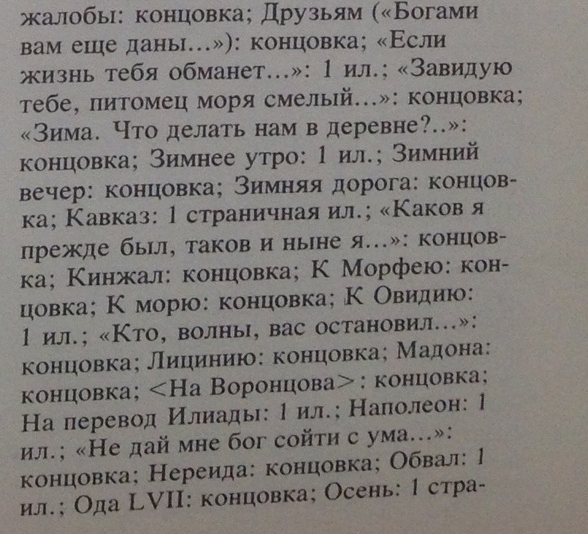 жалобы: концовка; Друзьям («Богами вам еще даны...»): концовка; «Если жизнь тебя обманет...»: 1 ил.; «Завидую тебе, питомец моря смелый...»: концовка; «Зима. Что делать нам в деревне?..»: концовка; Зимнее утро: 1 ил.; Зимний вечер: концовка; Зимняя дорога: концовка; Кавказ: 1 страничная ил.; «Каков я прежде был, таков и ныне я...»: концовка; Кинжал: концовка; К Морфею: концовка; К морю: концовка; К Овидию: 1 ил.; «Кто, волны, вас остановил...»: концовка; Лицинию: концовка; Мадона: концовка; <На Воронцова>: концовка; На перевод Илиады: 1 ил.; Наполеон: 1 ил.; «Не дай мне бог сойти с ума...»: концовка; Нереида: концовка; Обвал: 1 ил.; Ода LVII: концовка; Осень: 1 стра-